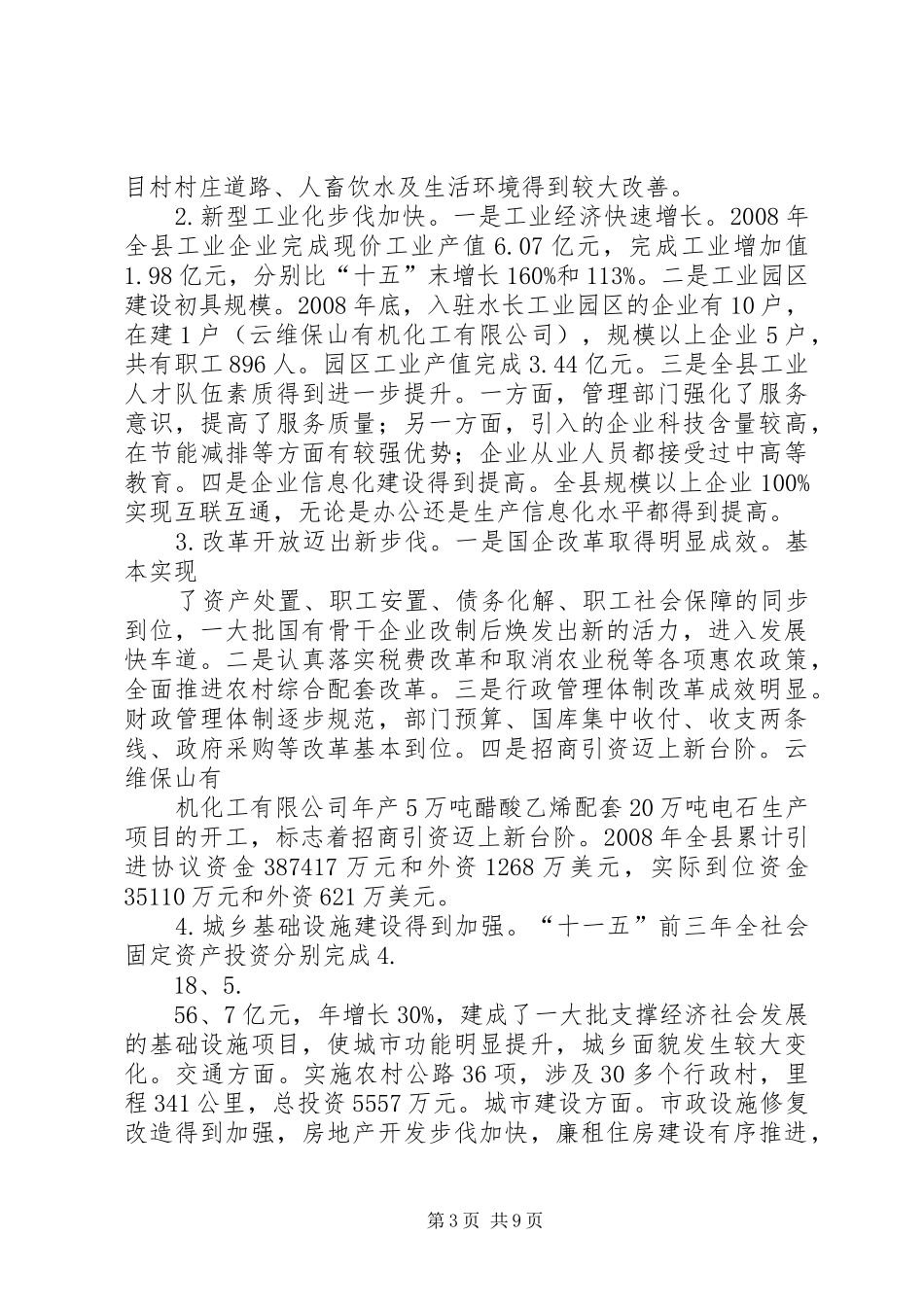 目村村庄道路、人畜饮水及生活环境得到较大改善。

2.新型工业化步伐加快。一是工业经济快速增长。2008年全县工业企业完成现价工业产值6.07亿元，完成工业增加值1.98亿元，分别比“十五”末增长160%和113%。二是工业园区建设初具规模。2008年底，入驻水长工业园区的企业有10户，在建1户（云维保山有机化工有限公司），规模以上企业5户，共有职工896人。园区工业产值完成3.44亿元。三是全县工业人才队伍素质得到进一步提升。一方面，管理部门强化了服务意识，提高了服务质量；另一方面，引入的企业科技含量较高，在节能减排等方面有较强优势；企业从业人员都接受过中高等教育。四是企业信息化建设得到提高。全县规模以上企业100%实现互联互通，无论是办公还是生产信息化水平都得到提高。

3.改革开放迈出新步伐。一是国企改革取得明显成效。基本实现

了资产处置、职工安置、债务化解、职工社会保障的同步到位，一大批国有骨干企业改制后焕发出新的活力，进入发展快车道。二是认真落实税费改革和取消农业税等各项惠农政策，全面推进农村综合配套改革。三是行政管理体制改革成效明显。财政管理体制逐步规范，部门预算、国库集中收付、收支两条线、政府采购等改革基本到位。四是招商引资迈上新台阶。云维保山有

机化工有限公司年产5万吨醋酸乙烯配套20万吨电石生产项目的开工，标志着招商引资迈上新台阶。2008年全县累计引进协议资金387417万元和外资1268万美元，实际到位资金35110万元和外资621万美元。

4.城乡基础设施建设得到加强。“十一五”前三年全社会固定资产投资分别完成4.

18、5.

56、7亿元，年增长30%，建成了一大批支撑经济社会发展的基础设施项目，使城市功能明显提升，城乡面貌发生较大变化。交通方面。实施农村公路36项，涉及30多个行政村，里程341公里，总投资5557万元。城市建设方面。市政设施修复改造得到加强，房地产开发步伐加快，廉租住房建设有序推进，

第3页 共9页